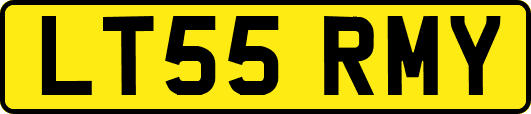 LT55 RMY